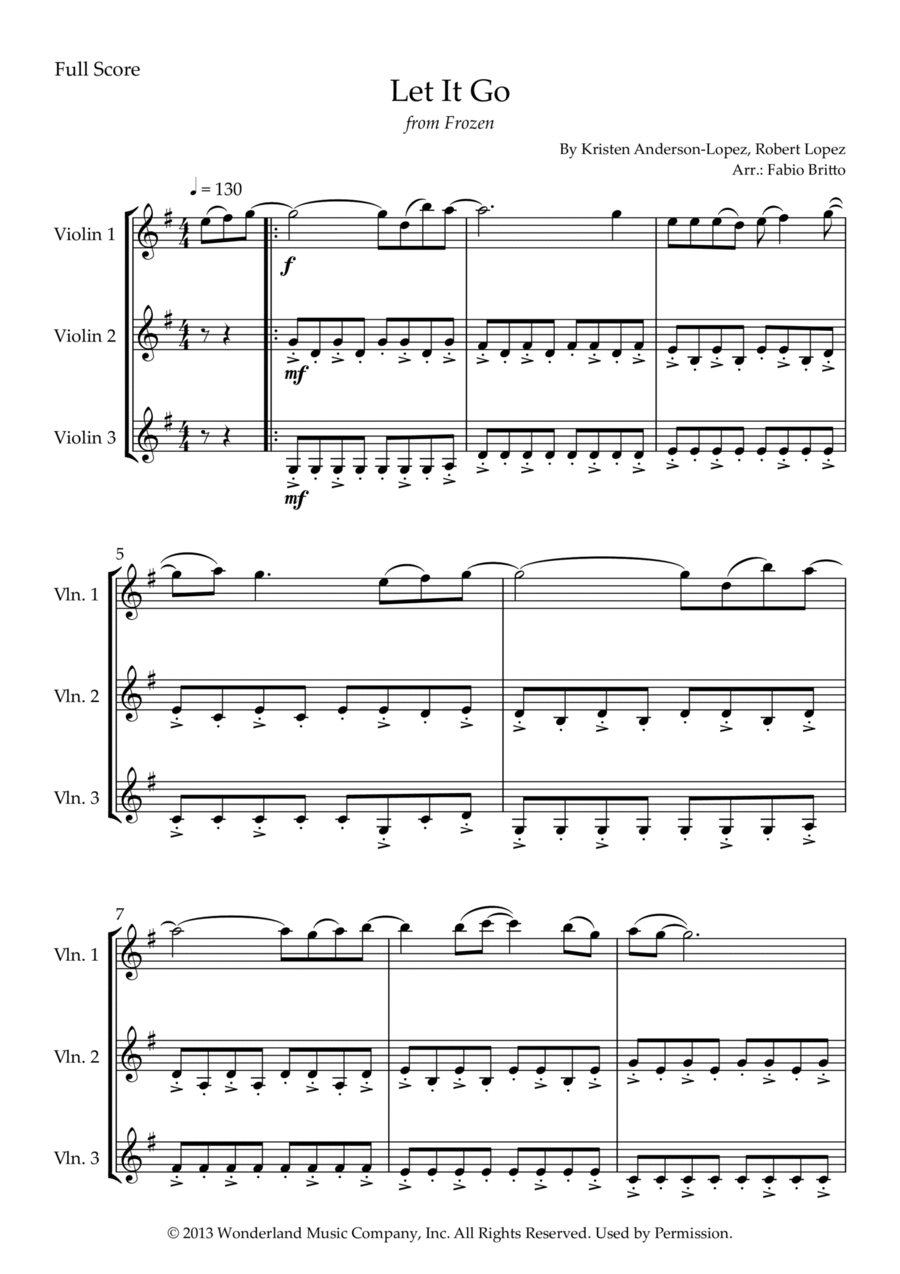 Full Score

Let It Go

from Frozen

By Kristen Anderson-Lopez, Robert Lopez
Arr.: Fabio Britto

♩ = 130

Violin 1

f

Violin 2

mf

Violin 3

mf

5

Vln. 1

Vln. 2

Vln. 3

7

Vln. 1

Vln. 2

Vln. 3

© 2013 Wonderland Music Company, Inc. All Rights Reserved. Used by Permission.